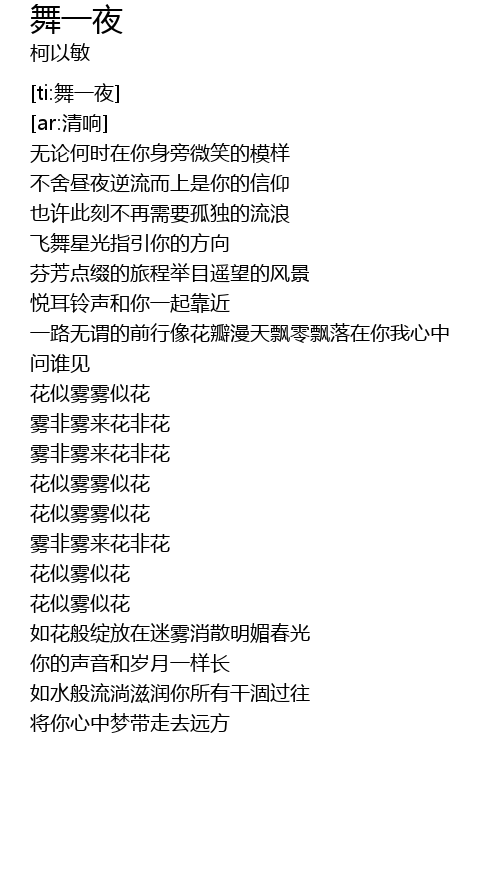 舞一夜
柯以敏

[ti:舞一夜]
[ar:清响]
无论何时在你身旁微笑的模样
不舍昼夜逆流而上是你的信仰
也许此刻不再需要孤独的流浪
飞舞星光指引你的方向
芬芳点缀的旅程举目遥望的风景
悦耳铃声和你一起靠近
一路无谓的前行像花瓣漫天飘零飘落在你我心中
问谁见
花似雾雾似花
雾非雾来花非花
雾非雾来花非花
花似雾雾似花
花似雾雾似花
雾非雾来花非花
花似雾似花
花似雾似花
如花般绽放在迷雾消散明媚春光
你的声音和岁月一样长
如水般流淌滋润你所有干涸过往
将你心中梦带走去远方